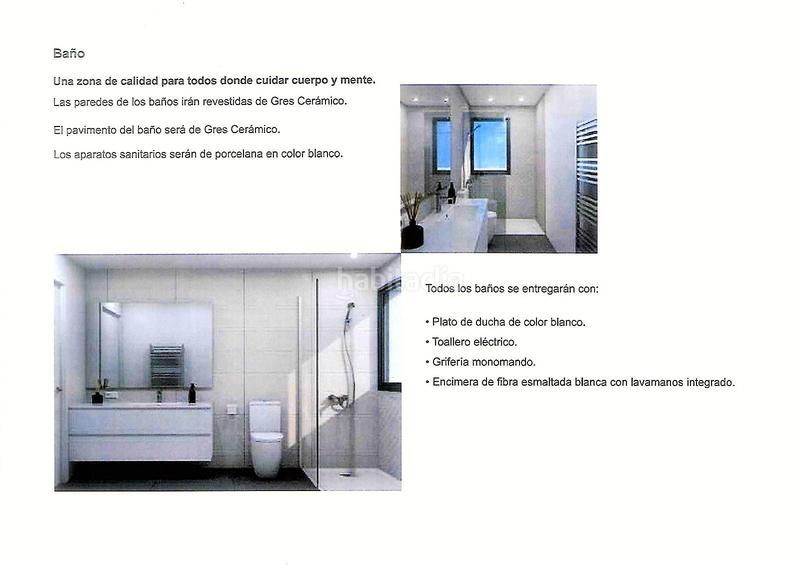 Baño

Una zona de calidad para todos donde cuidar cuerpo y mente.
Las paredes de los baños irán revestidas de Gres Cerámico.

El pavimento del baño será de Gres Cerámico.

Los aparatos sanitarios serán de porcelana en color blanco.

habitaclia

Todos los baños se entregarán con:

• Plato de ducha de color blanco.
• Toallero eléctrico.
• Grifería monomando.
• Encimera de fibra esmaltada blanca con lavamanos integrado.